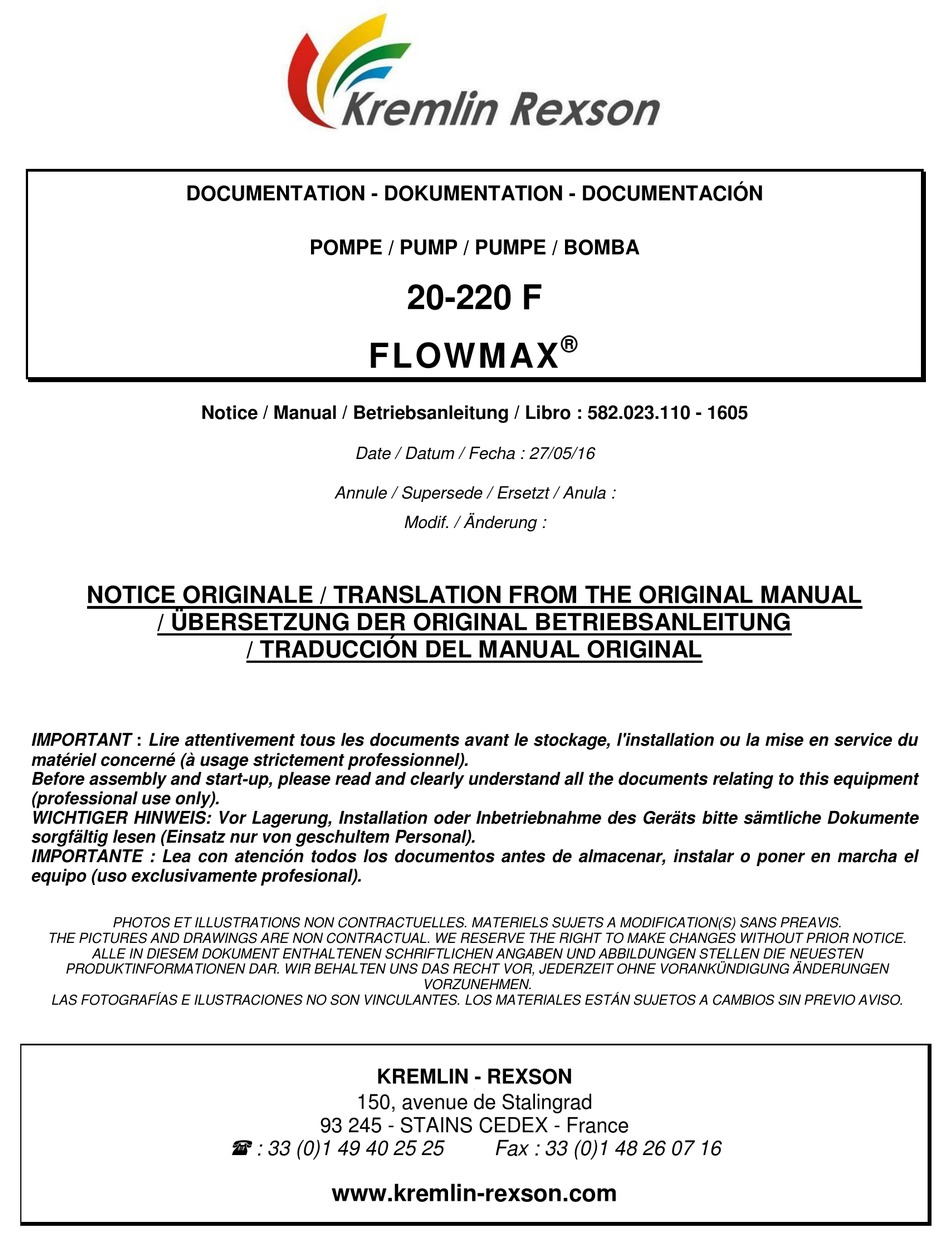 Kremlin Rexson

DOCUMENTATION - DOKUMENTATION - DOCUMENTACIÓN

POMPE / PUMP / PUMPE / BOMBA

20-220 F

FLOWMAX®

Notice / Manual / Betriebsanleitung / Libro : 582.023.110 - 1605

Date / Datum / Fecha : 27/05/16

Annule / Supersede / Ersetzt / Anula :

Modif. / Änderung :

NOTICE ORIGINALE / TRANSLATION FROM THE ORIGINAL MANUAL / ÜBERSETZUNG DER ORIGINAL BETRIEBSANLEITUNG / TRADUCCIÓN DEL MANUAL ORIGINAL

IMPORTANT : Lire attentivement tous les documents avant le stockage, l'installation ou la mise en service du matériel concerné (à usage strictement professionnel).
Before assembly and start-up, please read and clearly understand all the documents relating to this equipment (professional use only).
WICHTIGER HINWEIS: Vor Lagerung, Installation oder Inbetriebnahme des Geräts bitte sämtliche Dokumente sorgfältig lesen (Einsatz nur von geschultem Personal).
IMPORTANTE : Lea con atención todos los documentos antes de almacenar, instalar o poner en marcha el equipo (uso exclusivamente profesional).

PHOTOS ET ILLUSTRATIONS NON CONTRACTUELLES. MATERIELS SUJETS A MODIFICATION(S) SANS PREAVIS.
THE PICTURES AND DRAWINGS ARE NON CONTRACTUAL. WE RESERVE THE RIGHT TO MAKE CHANGES WITHOUT PRIOR NOTICE.
ALLE IN DIESEM DOKUMENT ENTHALTENEN SCHRIFTLICHEN ANGABEN UND ABBILDUNGEN STELLEN DIE NEUESTEN PRODUKTINFORMATIONEN DAR. WIR BEHALTEN UNS DAS RECHT VOR, JEDERZEIT OHNE VORANKÜNDIGUNG ÄNDERUNGEN VORZUNEHMEN.
LAS FOTOGRAFÍAS E ILUSTRACIONES NO SON VINCULANTES. LOS MATERIALES ESTÁN SUJETOS A CAMBIOS SIN PREVIO AVISO.

KREMLIN - REXSON
150, avenue de Stalingrad
93 245 - STAINS CEDEX - France
☎ : 33 (0)1 49 40 25 25 Fax : 33 (0)1 48 26 07 16

www.kremlin-rexson.com